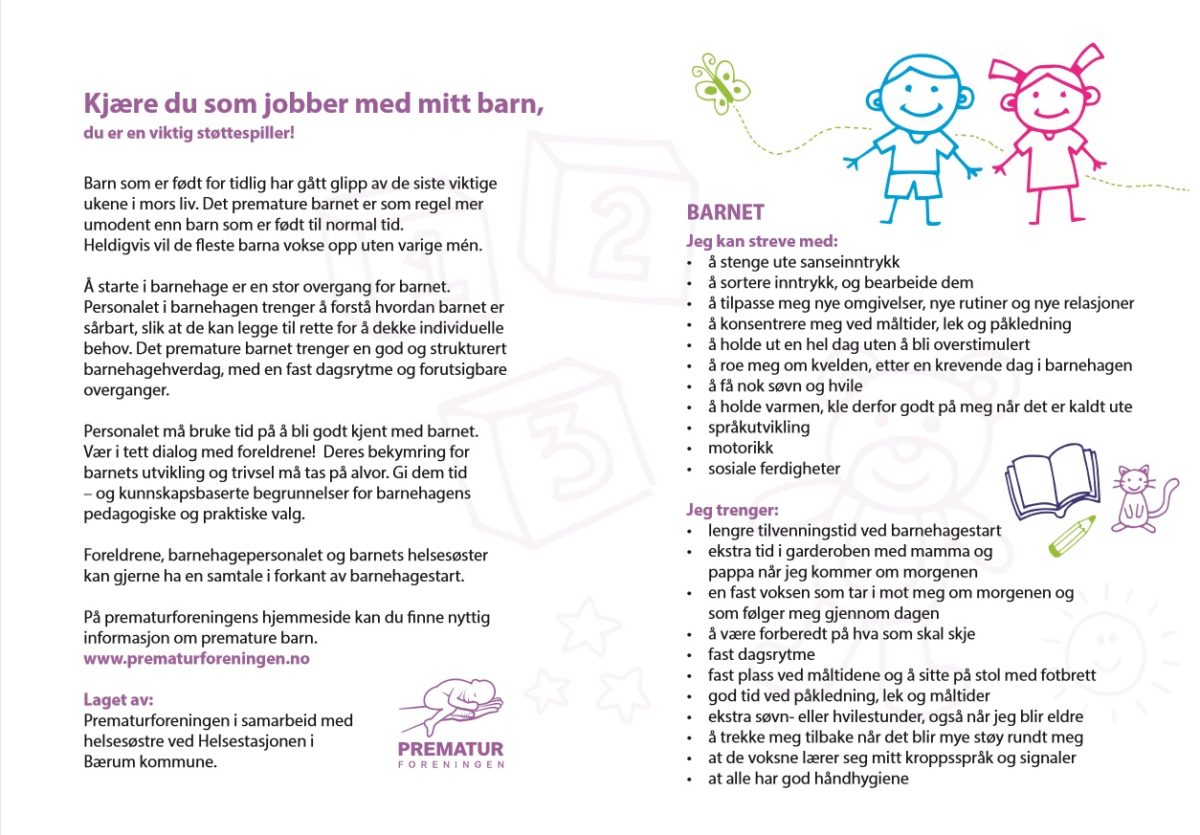 Kjære du som jobber med mitt barn,
du er en viktig støttespiller!

Barn som er født for tidlig har gått glipp av de siste viktige ukene i mors liv. Det premature barnet er som regel mer umodent enn barn som er født til normal tid.
Heldigvis vil de fleste barna vokse opp uten varige mén.

Å starte i barnehage er en stor overgang for barnet. Personalet i barnehagen trenger å forstå hvordan barnet er sårbart, slik at de kan legge til rette for å dekke individuelle behov. Det premature barnet trenger en god og strukturert barnehagehverdag, med en fast dagsrytme og forutsigbare overganger.

Personalet må bruke tid på å bli godt kjent med barnet. Vær i tett dialog med foreldrene! Deres bekymring for barnets utvikling og trivsel må tas på alvor. Gi dem tid – og kunnskapsbaserte begrunnelser for barnehagens pedagogiske og praktiske valg.

Foreldrene, barnehagepersonalet og barnets helsesøster kan gjerne ha en samtale i forkant av barnehagestart.

På prematurforeningens hjemmeside kan du finne nyttig informasjon om premature barn.
www.prematurforeningen.no

Laget av:
Prematurforeningen i samarbeid med helsesøstre ved Helsestasjonen i Bærum kommune.

PREMATUR
FORENINGEN

BARNET
Jeg kan streve med:
• å stenge ute sanseinntrykk
• å sortere inntrykk, og bearbeide dem
• å tilpasse meg nye omgivelser, nye rutiner og nye relasjoner
• å konsentrere meg ved måltider, lek og påkledning
• å holde ut en hel dag uten å bli overstimulert
• å roe meg om kvelden, etter en krevende dag i barnehagen
• å få nok søvn og hvile
• å holde varmen, kle derfor godt på meg når det er kaldt ute
• språkutvikling
• motorikk
• sosiale ferdigheter

Jeg trenger:
• lengre tilvenningstid ved barnehagestart
• ekstra tid i garderoben med mamma og pappa når jeg kommer om morgenen
• en fast voksen som tar i mot meg om morgenen og som følger meg gjennom dagen
• å være forberedt på hva som skal skje
• fast dagsrytme
• fast plass ved måltidene og å sitte på stol med fotbrett
• god tid ved påkledning, lek og måltider
• ekstra søvn- eller hvilestunder, også når jeg blir eldre
• å trekke meg tilbake når det blir mye støy rundt meg
• at de voksne lærer seg mitt kroppsspråk og signaler
• at alle har god håndhygiene